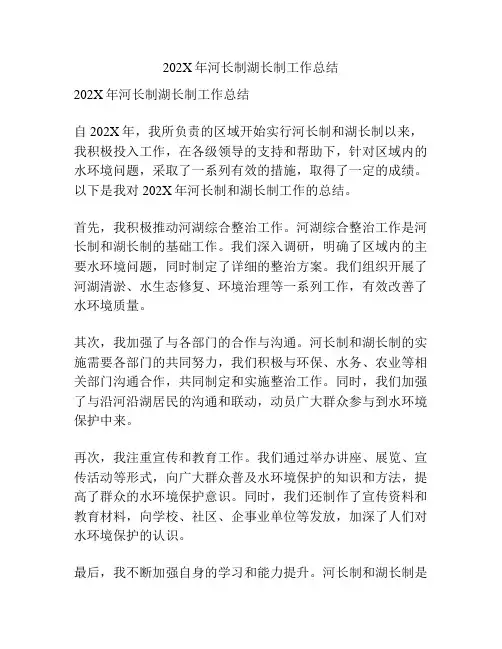 202X 年河长制湖长制工作总结

202X 年河长制湖长制工作总结

自 202X 年，我所负责的区域开始实行河长制和湖长制以来，我积极投入工作，在各级领导的支持和帮助下，针对区域内的水环境问题，采取了一系列有效的措施，取得了一定的成绩。以下是我对 202X 年河长制和湖长制工作的总结。

首先，我积极推动河湖综合整治工作。河湖综合整治工作是河长制和湖长制的基础工作。我们深入调研，明确了区域内的主要水环境问题，同时制定了详细的整治方案。我们组织开展了河湖清淤、水生态修复、环境治理等一系列工作，有效改善了水环境质量。

其次，我加强了与各部门的合作与沟通。河长制和湖长制的实施需要各部门的共同努力，我们积极与环保、水务、农业等相关部门沟通合作，共同制定和实施整治工作。同时，我们加强了与沿河沿湖居民的沟通和联动，动员广大群众参与到水环境保护中来。

再次，我注重宣传和教育工作。我们通过举办讲座、展览、宣传活动等形式，向广大群众普及水环境保护的知识和方法，提高了群众的水环境保护意识。同时，我们还制作了宣传资料和教育材料，向学校、社区、企事业单位等发放，加深了人们对水环境保护的认识。

最后，我不断加强自身的学习和能力提升。河长制和湖长制是